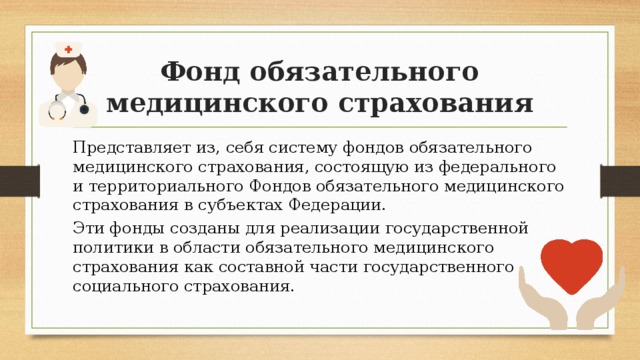 Фонд обязательного медицинского страхования

Представляет из, себя систему фондов обязательного медицинского страхования, состоящую из федерального и территориального Фондов обязательного медицинского страхования в субъектах Федерации.

Эти фонды созданы для реализации государственной политики в области обязательного медицинского страхования как составной части государственного социального страхования.